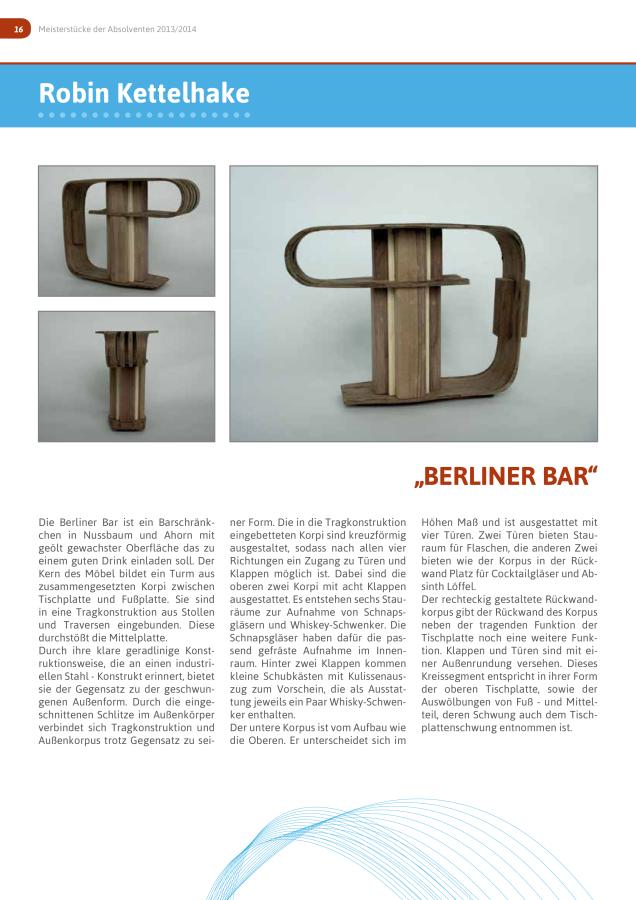 16 Meisterstücke der Absolventen 2013/2014

Robin Kettelhake

„BERLINER BAR“

Die Berliner Bar ist ein Barschränkchen in Nussbaum und Ahorn mit geölt gewachster Oberfläche das zu einem guten Drink einladen soll. Der Kern des Möbel bildet ein Turm aus zusammengesetzten Korpi zwischen Tischplatte und Fußplatte. Sie sind in eine Tragkonstruktion aus Stollen und Traversen eingebunden. Diese durchstößt die Mittelplatte.
Durch ihre klare geradlinige Konstruktionsweise, die an einen industriellen Stahl - Konstrukt erinnert, bietet sie der Gegensatz zu der geschwungenen Außenform. Durch die eingeschnittenen Schlitze im Außenkörper verbindet sich Tragkonstruktion und Außenkorpus trotz Gegensatz zu seiner Form. Die in die Tragkonstruktion eingebetteten Korpi sind kreuzförmig ausgestaltet, sodass nach allen vier Richtungen ein Zugang zu Türen und Klappen möglich ist. Dabei sind die oberen zwei Korpi mit acht Klappen ausgestattet. Es entstehen sechs Stauräume zur Aufnahme von Schnapsgläsern und Whiskey-Schwenker. Die Schnapsgläser haben dafür die passend gefräste Aufnahme im Innenraum. Hinter zwei Klappen kommen kleine Schubkästen mit Kulissenauszug zum Vorschein, die als Ausstattung jeweils ein Paar Whisky-Schwenker enthalten.
Der untere Korpus ist vom Aufbau wie die Oberen. Er unterscheidet sich im Höhen Maß und ist ausgestattet mit vier Türen. Zwei Türen bieten Stauraum für Flaschen, die anderen Zwei bieten wie der Korpus in der Rückwand Platz für Cocktailgläser und Absinth Löffel.
Der rechteckig gestaltete Rückwandkorpus gibt der Rückwand des Korpus neben der tragenden Funktion der Tischplatte noch eine weitere Funktion. Klappen und Türen sind mit einer Außenrundung versehen. Dieses Kreissegment entspricht in ihrer Form der oberen Tischplatte, sowie der Auswölbungen von Fuß - und Mittelteil, deren Schwung auch dem Tischplattenschwung entnommen ist.